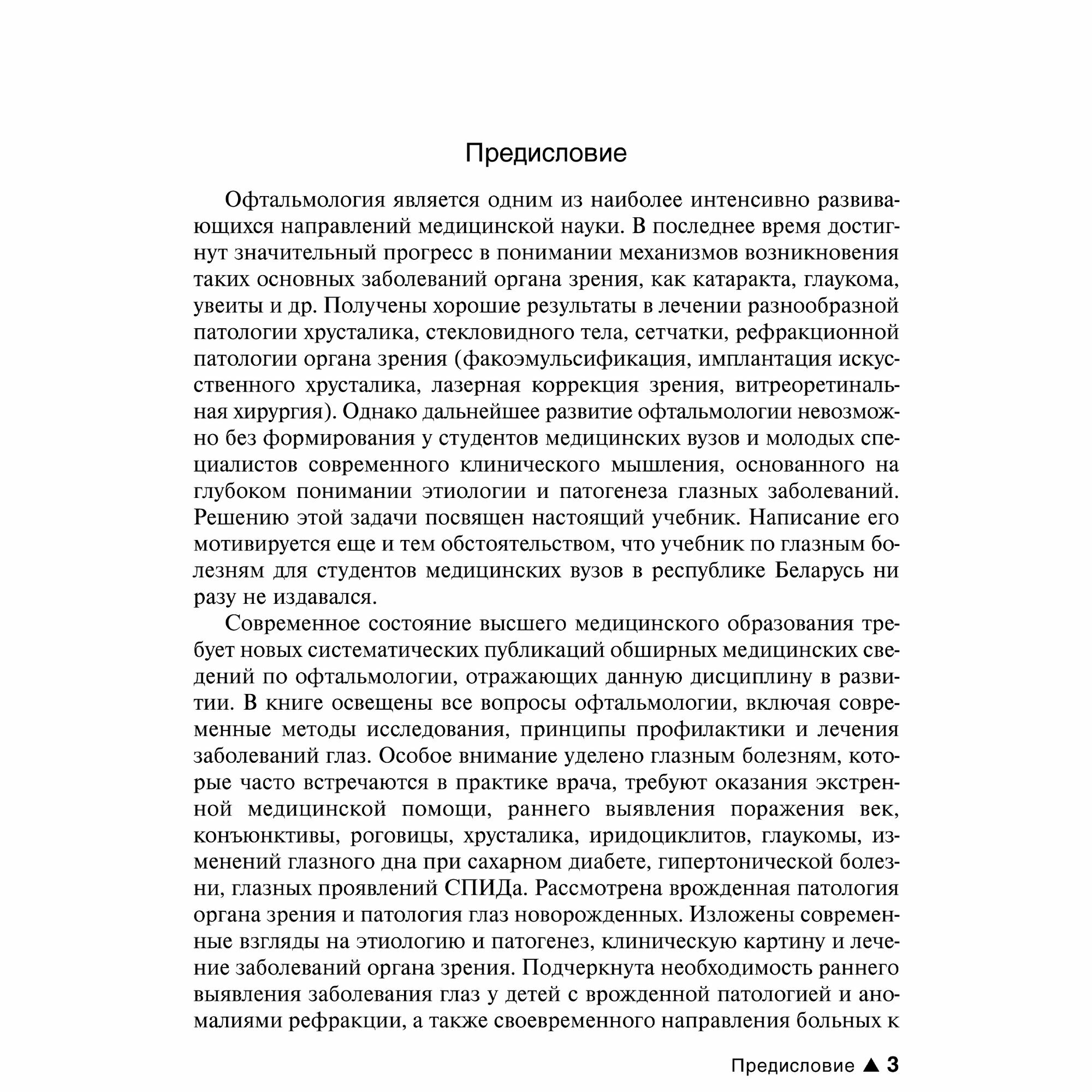 Предисловие

Офтальмология является одним из наиболее интенсивно развивающихся направлений медицинской науки. В последнее время достигнут значительный прогресс в понимании механизмов возникновения таких основных заболеваний органа зрения, как катаракта, глаукома, увеиты и др. Получены хорошие результаты в лечении разнообразной патологии хрусталика, стекловидного тела, сетчатки, рефракционной патологии органа зрения (факоэмульсификация, имплантация искусственного хрусталика, лазерная коррекция зрения, витреоретинальная хирургия). Однако дальнейшее развитие офтальмологии невозможно без формирования у студентов медицинских вузов и молодых специалистов современного клинического мышления, основанного на глубоком понимании этиологии и патогенеза глазных заболеваний. Решению этой задачи посвящен настоящий учебник. Написание его мотивируется еще и тем обстоятельством, что учебник по глазным болезням для студентов медицинских вузов в республике Беларусь ни разу не издавался.

Современное состояние высшего медицинского образования требует новых систематических публикаций обширных медицинских сведений по офтальмологии, отражающих данную дисциплину в развитии. В книге освещены все вопросы офтальмологии, включая современные методы исследования, принципы профилактики и лечения заболеваний глаз. Особое внимание уделено глазным болезням, которые часто встречаются в практике врача, требуют оказания экстренной медицинской помощи, раннего выявления поражения век, конъюнктивы, роговицы, хрусталика, иридоциклитов, глаукомы, изменений глазного дна при сахарном диабете, гипертонической болезни, глазных проявлений СПИДа. Рассмотрена врожденная патология органа зрения и патология глаз новорожденных. Изложены современные взгляды на этиологию и патогенез, клиническую картину и лечение заболеваний органа зрения. Подчеркнута необходимость раннего выявления заболевания глаз у детей с врожденной патологией и аномалиями рефракции, а также своевременного направления больных к

Предисловие ▲ 3